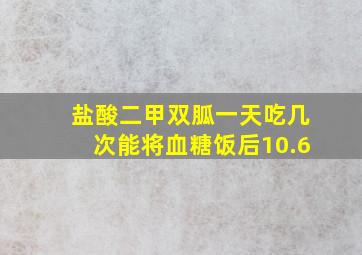 盐酸二甲双胍一天吃几次能将血糖饭后10.6